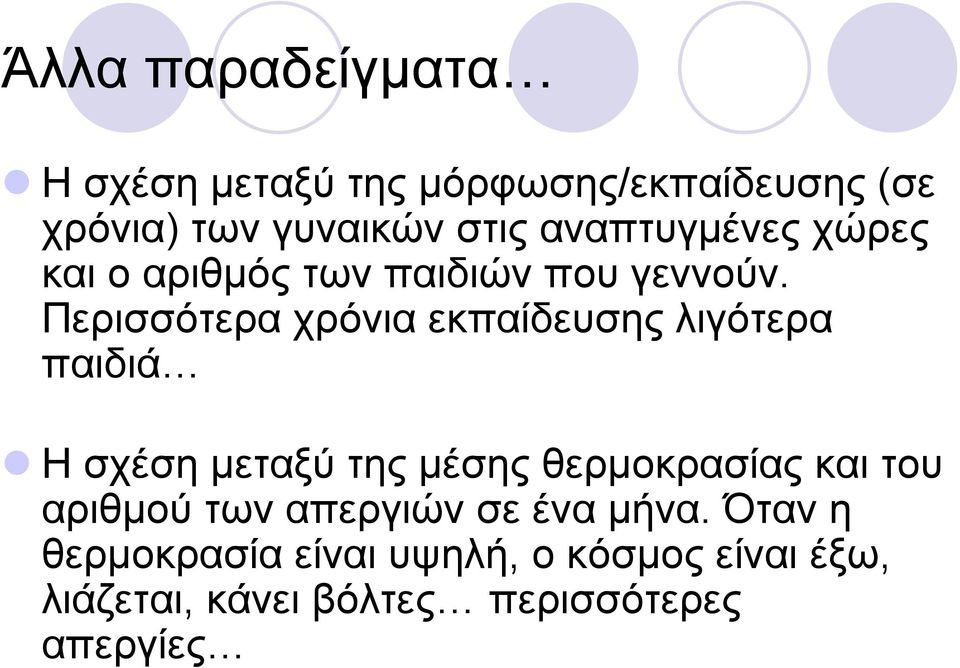 Άλλα παραδείγματα…

Η σχέση μεταξύ της μόρφωσης/εκπαίδευσης (σε χρόνια) των γυναικών στις αναπτυγμένες χώρες και ο αριθμός των παιδιών που γεννούν. Περισσότερα χρόνια εκπαίδευσης λιγότερα παιδιά…

Η σχέση μεταξύ της μέσης θερμοκρασίας και του αριθμού των απεργιών σε ένα μήνα. Όταν η θερμοκρασία είναι υψηλή, ο κόσμος είναι έξω, λιάζεται, κάνει βόλτες… περισσότερες απεργίες…